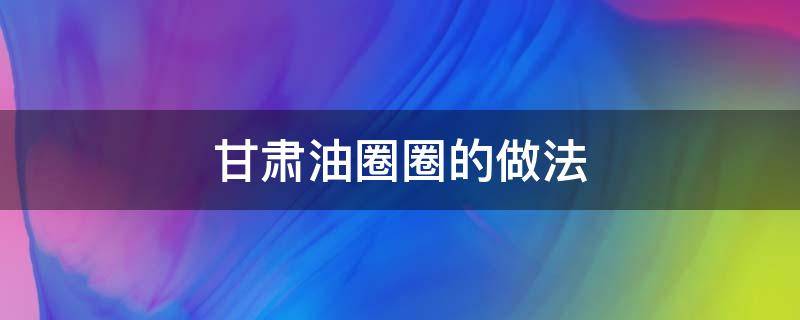 甘肃油圈圈的做法